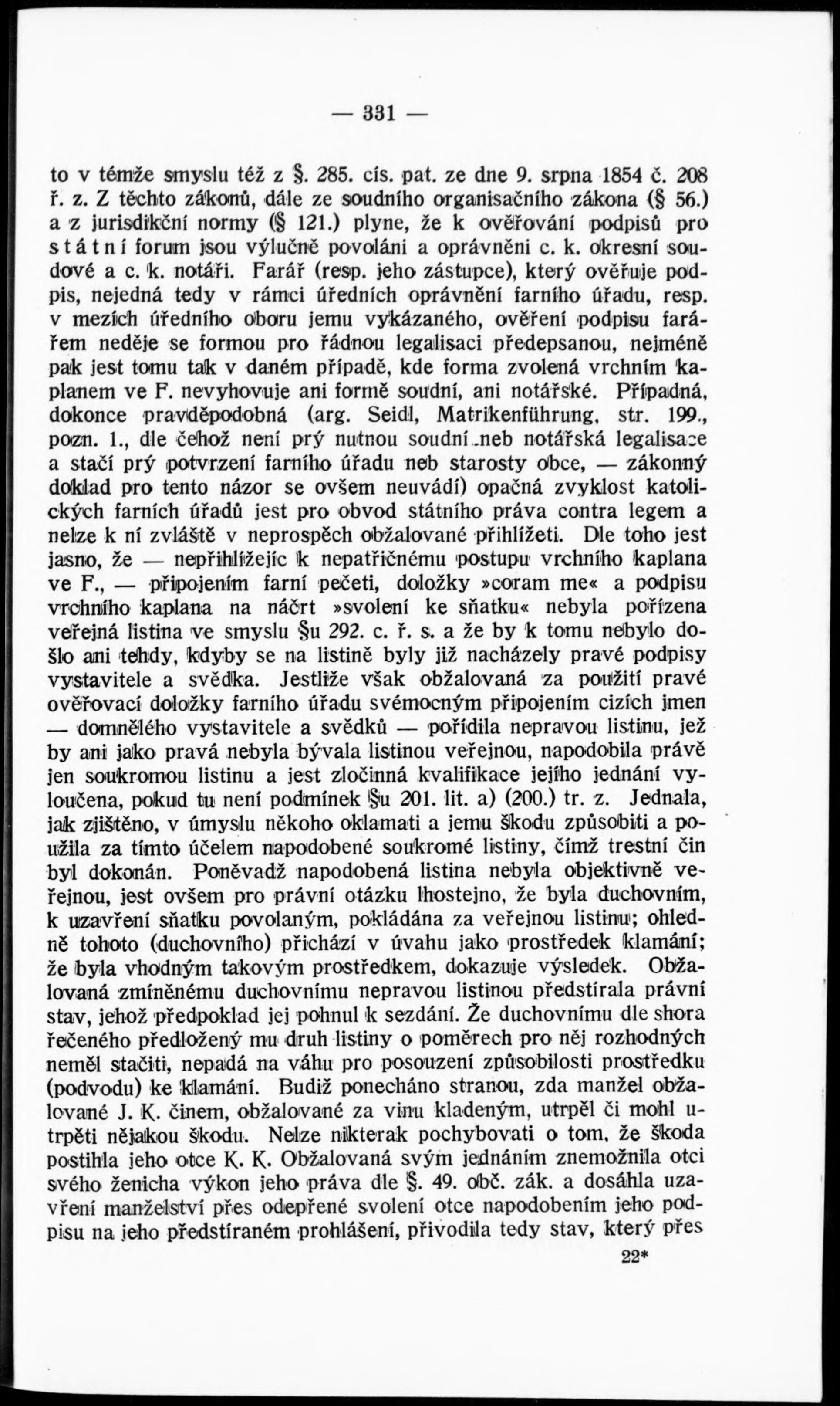 — 331 —

to v témže smyslu též z §. 285. cís. pat. ze dne 9. srpna 1854 č. 208 ř. z. Z těchto zákonů, dále ze soudního organisačního zákona (§ 56.) a z jurisdikční normy (§ 121.) plyne, že k ověřování podpisů pro státní forum jsou výlučně povoláni a oprávněni c. k. okresní soudové a c. k. notáři. Farář (resp. jeho zástupce), který ověřuje podpis, nejedná tedy v rámci úředních oprávnění farního úřadu, resp. v mezích úředního oboru jemu vykázaného, ověření podpisu farářem neděje se formou pro řádnou legalisaci předepsanou, nejméně pak jest tomu tak v daném případě, kde forma zvolená vrchním kaplanem ve F. nevyhovuje ani formě soudní, ani notářské. Případná, dokonce pravděpodobná (arg. Seidl, Matrikenführung, str. 199., pozn. 1., dle čehož není prý nutnou soudní neb notářská legalisace a stačí prý potvrzení farního úřadu neb starosty obce, — zákonný doklad pro tento názor se ovšem neuvádí) opačná zvyklost katolických farních úřadů jest pro obvod státního práva contra legem a nelze k ní zvláště v neprospěch obžalované přihlížeti. Dle toho jest jasno, že — nepřihlížejíc k nepatřičnému postupu vrchního kaplana ve F., — připojením farní pečeti, doložky »coram me« a podpisu vrchního kaplana na náčrt »svolení ke sňatku« nebyla pořízena veřejná listina ve smyslu §u 292. c. ř. s. a že by k tomu nebylo došlo ani tehdy, kdyby se na listině byly již nacházely pravé podpisy vystavitele a svědka. Jestliže však obžalovaná za použití pravé ověřovací doložky farního úřadu svémocným připojením cizích jmen — domnělého vystavitele a svědků — pořídila nepravou listinu, jež by ani jako pravá nebyla bývala listinou veřejnou, napodobila právě jen soukromou listinu a jest zločinná kvalifikace jejího jednání vyloučena, pokud tu není podmínek §u 201. lit. a) (200.) tr. z. Jednala, jak zjištěno, v úmyslu někoho oklamati a jemu škodu způsobiti a použila za tímto účelem napodobené soukromé listiny, čímž trestní čin byl dokonán. Poněvadž napodobená listina nebyla objektivně veřejnou, jest ovšem pro právní otázku lhostejno, že byla duchovním, k uzavření sňatku povolaným, pokládána za veřejnou listinu; ohledně tohoto (duchovního) přichází v úvahu jako prostředek klamání; že byla vhodným takovým prostředkem, dokazuje výsledek. Obžalovaná zmíněnému duchovnímu nepravou listinou předstírala právní stav, jehož předpoklad jej pohnul k sezdání. Že duchovnímu dle shora řečeného předložený mu druh listiny o poměrech pro něj rozhodných neměl stačiti, nepadá na váhu pro posouzení způsobilosti prostředku (podvodu) ke klamání. Budiž ponecháno stranou, zda manžel obžalované J. K. činem, obžalované za vinu kladeným, utrpěl či mohl utrpěti nějakou škodu. Nelze nikterak pochybovati o tom, že škoda postihla jeho otce K. K. Obžalovaná svým jednáním znemožnila otci svého ženicha výkon jeho práva dle §. 49. obč. zák. a dosáhla uzavření manželství přes odepřené svolení otce napodobením jeho podpisu na jeho předstíraném prohlášení, přivodila tedy stav, který přes

22*